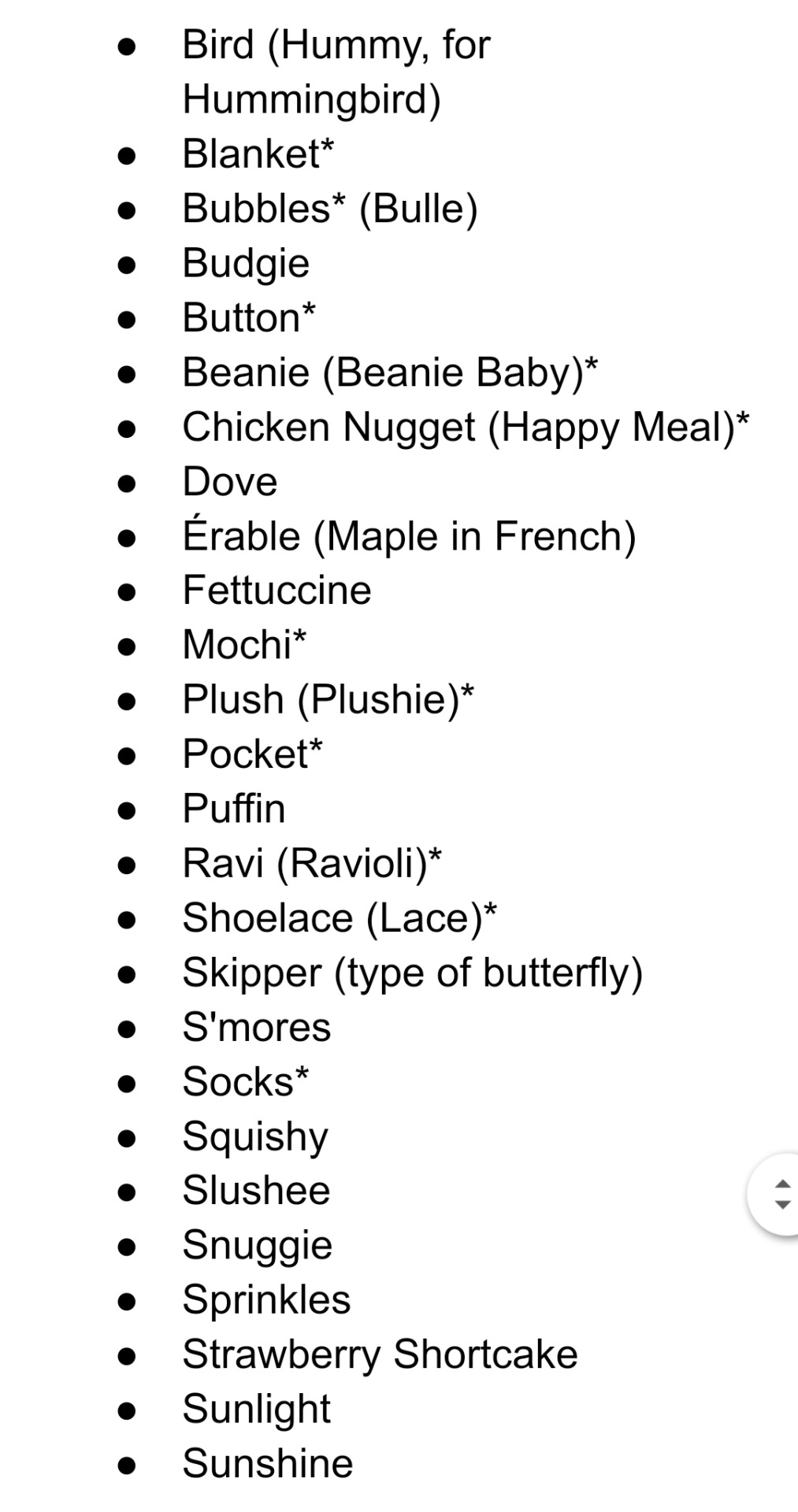 - Bird (Hummy, for Hummingbird)
- Blanket*
- Bubbles* (Bulle)
- Budgie
- Button*
- Beanie (Beanie Baby)*
- Chicken Nugget (Happy Meal)*
- Dove
- Érable (Maple in French)
- Fettuccine
- Mochi*
- Plush (Plushie)*
- Pocket*
- Puffin
- Ravi (Ravioli)*
- Shoelace (Lace)*
- Skipper (type of butterfly)
- S'mores
- Socks*
- Squishy
- Slushee
- Snuggie
- Sprinkles
- Strawberry Shortcake
- Sunlight
- Sunshine